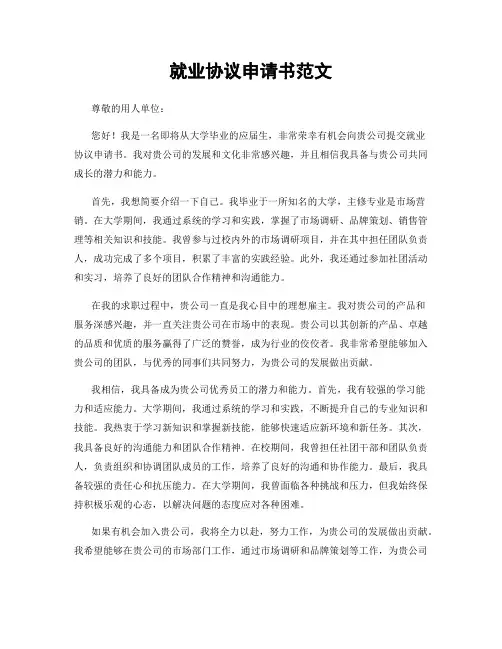 就业协议申请书范文

尊敬的用人单位：

您好！我是一名即将从大学毕业的应届生，非常荣幸有机会向贵公司提交就业协议申请书。我对贵公司的发展和文化非常感兴趣，并且相信我具备与贵公司共同成长的潜力和能力。

首先，我想简要介绍一下自己。我毕业于一所知名的大学，主修专业是市场营销。在大学期间，我通过系统的学习和实践，掌握了市场调研、品牌策划、销售管理等相关知识和技能。我曾参与过校内外的市场调研项目，并在其中担任团队负责人，成功完成了多个项目，积累了丰富的实践经验。此外，我还通过参加社团活动和实习，培养了良好的团队合作精神和沟通能力。

在我的求职过程中，贵公司一直是我心目中的理想雇主。我对贵公司的产品和服务深感兴趣，并一直关注贵公司在市场中的表现。贵公司以其创新的产品、卓越的品质和优质的服务赢得了广泛的赞誉，成为行业的佼佼者。我非常希望能够加入贵公司的团队，与优秀的同事们共同努力，为贵公司的发展做出贡献。

我相信，我具备成为贵公司优秀员工的潜力和能力。首先，我有较强的学习能力和适应能力。大学期间，我通过系统的学习和实践，不断提升自己的专业知识和技能。我热衷于学习新知识和掌握新技能，能够快速适应新环境和新任务。其次，我具备良好的沟通能力和团队合作精神。在校期间，我曾担任社团干部和团队负责人，负责组织和协调团队成员的工作，培养了良好的沟通和协作能力。最后，我具备较强的责任心和抗压能力。在大学期间，我曾面临各种挑战和压力，但我始终保持积极乐观的心态，以解决问题的态度应对各种困难。

如果有机会加入贵公司，我将全力以赴，努力工作，为贵公司的发展做出贡献。我希望能够在贵公司的市场部门工作，通过市场调研和品牌策划等工作，为贵公司